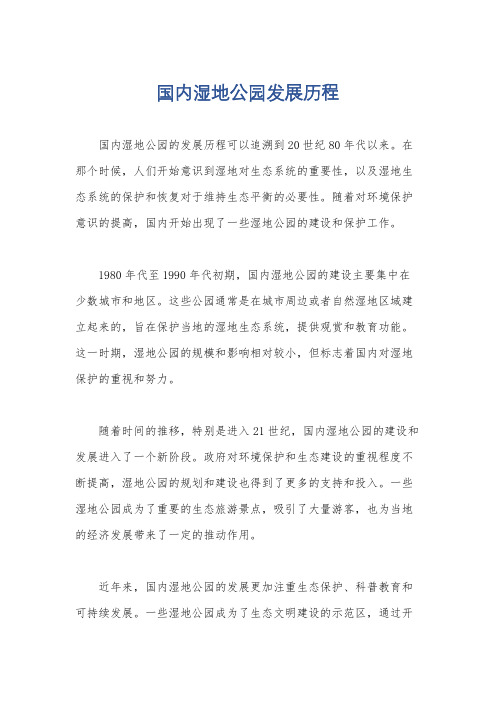 国内湿地公园发展历程

国内湿地公园的发展历程可以追溯到20世纪80年代以来。在那个时候，人们开始意识到湿地对生态系统的重要性，以及湿地生态系统的保护和恢复对于维持生态平衡的必要性。随着对环境保护意识的提高，国内开始出现了一些湿地公园的建设和保护工作。

1980年代至1990年代初期，国内湿地公园的建设主要集中在少数城市和地区。这些公园通常是在城市周边或者自然湿地区域建立起来的，旨在保护当地的湿地生态系统，提供观赏和教育功能。这一时期，湿地公园的规模和影响相对较小，但标志着国内对湿地保护的重视和努力。

随着时间的推移，特别是进入21世纪，国内湿地公园的建设和发展进入了一个新阶段。政府对环境保护和生态建设的重视程度不断提高，湿地公园的规划和建设也得到了更多的支持和投入。一些湿地公园成为了重要的生态旅游景点，吸引了大量游客，也为当地的经济发展带来了一定的推动作用。

近年来，国内湿地公园的发展更加注重生态保护、科普教育和可持续发展。一些湿地公园成为了生态文明建设的示范区，通过开